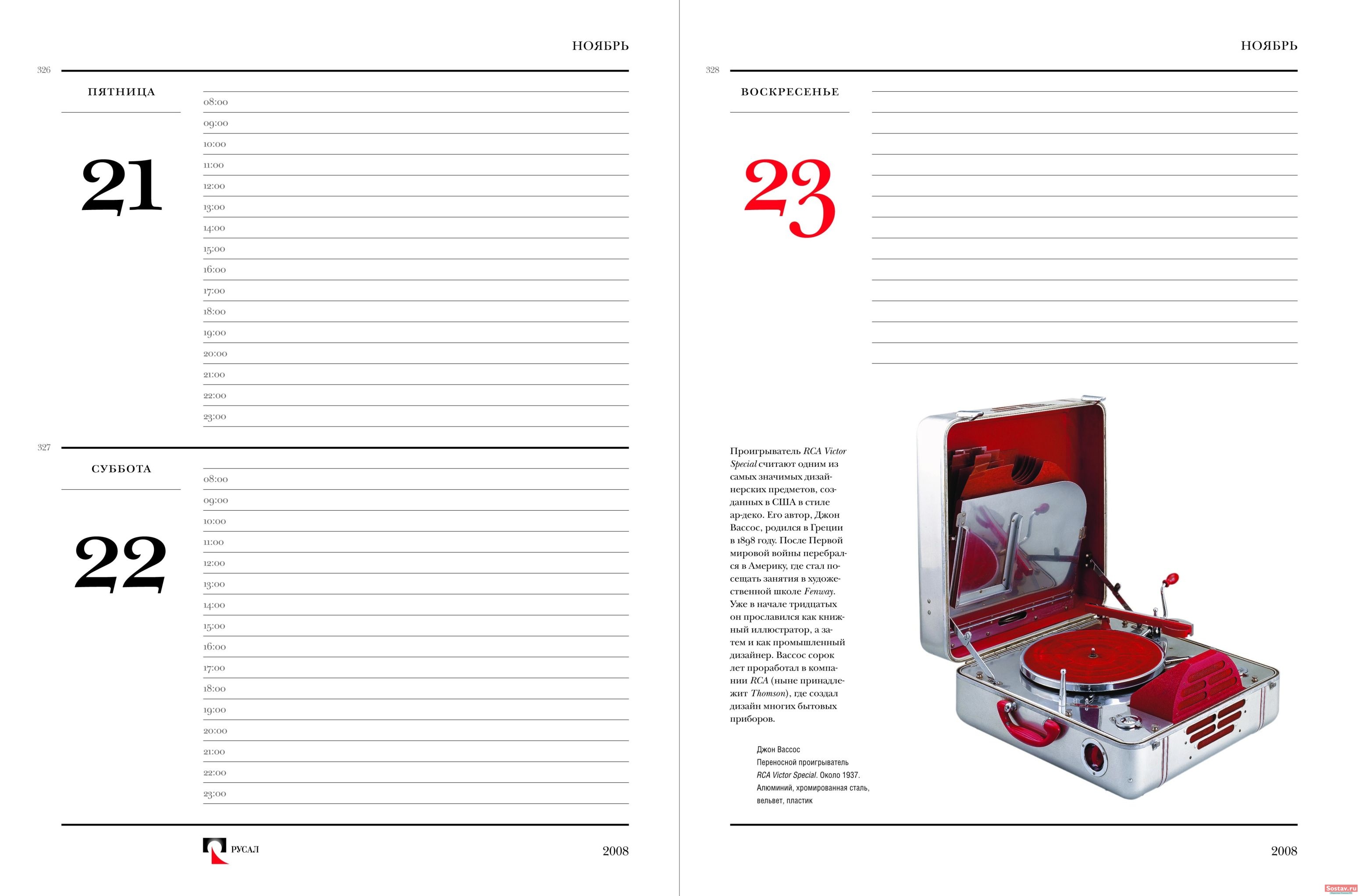 НОЯБРЬ

326

ПЯТНИЦА

21

08:00
09:00
10:00
11:00
12:00
13:00
14:00
15:00
16:00
17:00
18:00
19:00
20:00
21:00
22:00
23:00

327

СУББОТА

22

08:00
09:00
10:00
11:00
12:00
13:00
14:00
15:00
16:00
17:00
18:00
19:00
20:00
21:00
22:00
23:00

РУСАЛ

2008

НОЯБРЬ

328

ВОСКРЕСЕНЬЕ

23

Проигрыватель RCA Victor Special считают одним из самых значимых дизайнерских предметов, созданных в США в стиле ар-деко. Его автор, Джон Вассос, родился в Греции в 1898 году. После Первой мировой войны перебрался в Америку, где стал посещать занятия в художественной школе Fenway. Уже в начале тридцатых он прославился как книжный иллюстратор, а затем и как промышленный дизайнер. Вассос сорок лет проработал в компании RCA (ныне принадлежит Thomson), где создал дизайн многих бытовых приборов.

Джон Вассос
Переносной проигрыватель
RCA Victor Special. Около 1937.
Алюминий, хромированная сталь,
вельвет, пластик

2008

Sostav.ru